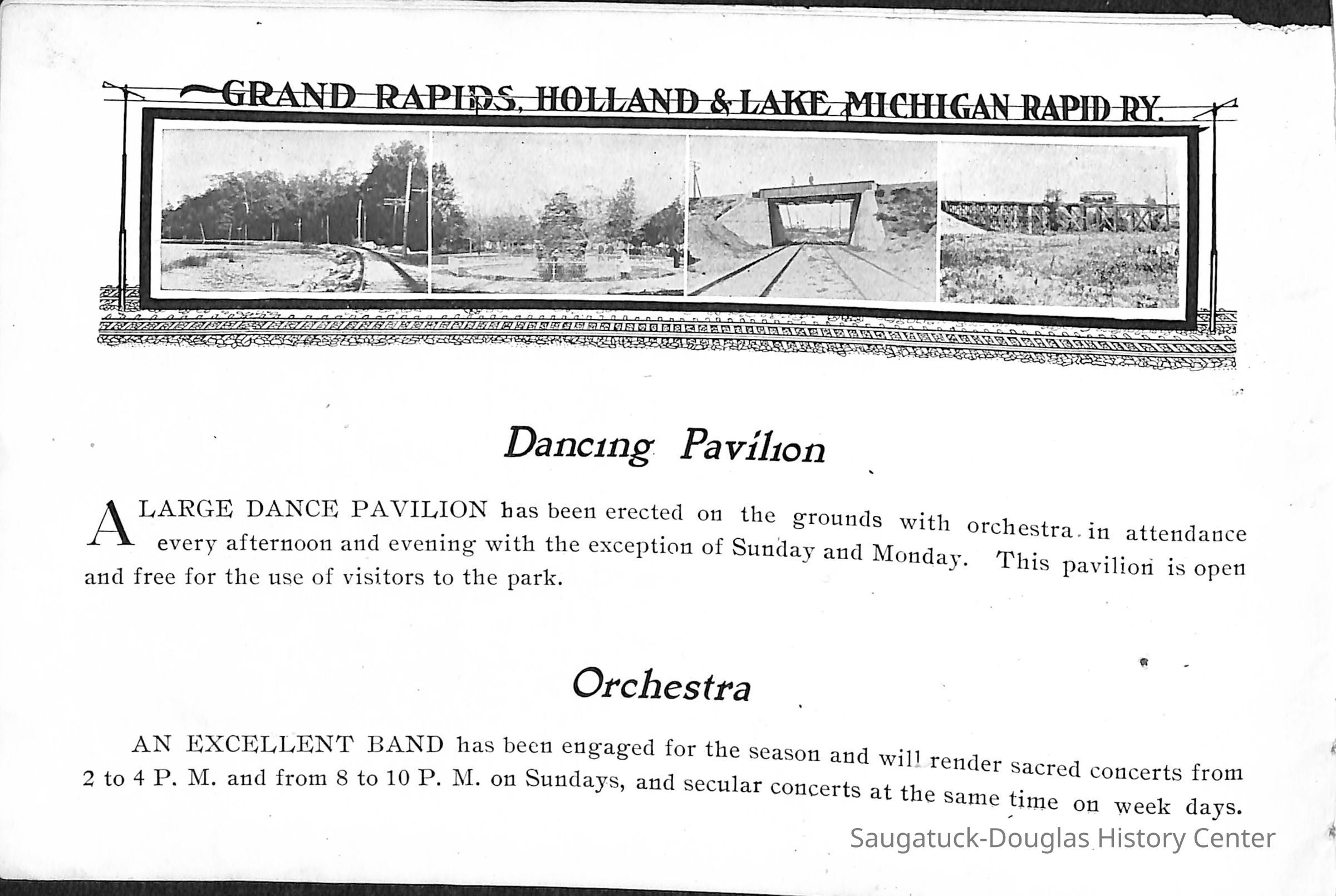 GRAND RAPIDS, HOLLAND & LAKE MICHIGAN RAPID RY.

Dancing Pavilion

A LARGE DANCE PAVILION has been erected on the grounds with orchestra in attendance every afternoon and evening with the exception of Sunday and Monday. This pavilion is open and free for the use of visitors to the park.

Orchestra

AN EXCELLENT BAND has been engaged for the season and will render sacred concerts from 2 to 4 P. M. and from 8 to 10 P. M. on Sundays, and secular concerts at the same time on week days.

Saugatuck-Douglas History Center